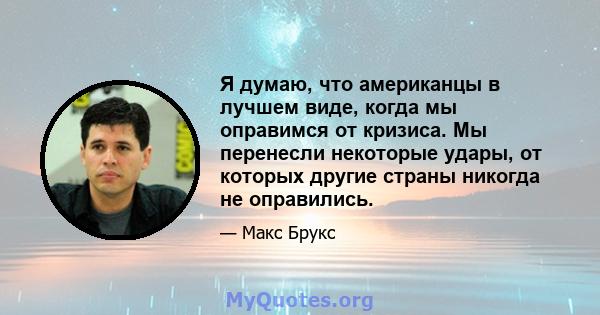 Я думаю, что американцы в лучшем виде, когда мы оправимся от кризиса. Мы перенесли некоторые удары, от которых другие страны никогда не оправились.

— Макс Брукс

MyQuotes.org